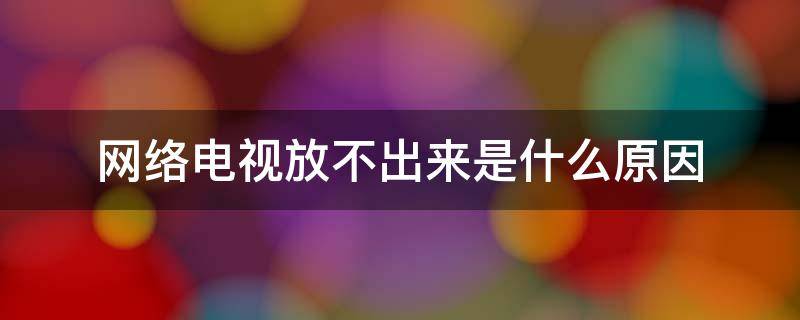 网络电视放不出来是什么原因